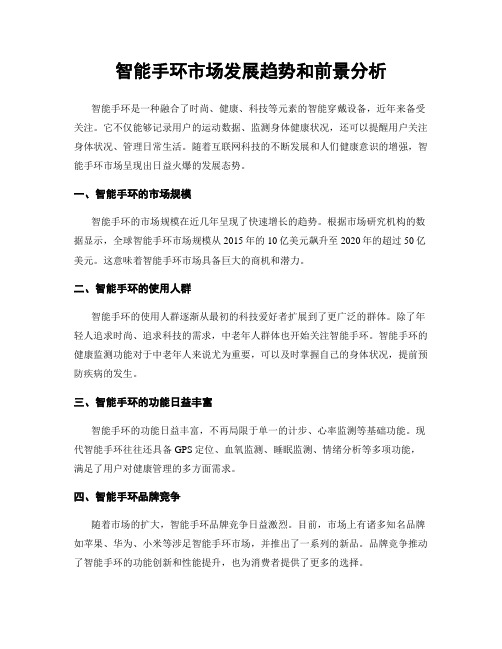 智能手环市场发展趋势和前景分析

智能手环是一种融合了时尚、健康、科技等元素的智能穿戴设备，近年来备受关注。它不仅能够记录用户的运动数据、监测身体健康状况，还可以提醒用户关注身体状况、管理日常生活。随着互联网科技的不断发展和人们健康意识的增强，智能手环市场呈现出日益火爆的发展态势。

一、智能手环的市场规模

智能手环的市场规模在近几年呈现了快速增长的趋势。根据市场研究机构的数据显示，全球智能手环市场规模从2015年的10亿美元飙升至2020年的超过50亿美元。这意味着智能手环市场具备巨大的商机和潜力。

二、智能手环的使用人群

智能手环的使用人群逐渐从最初的科技爱好者扩展到了更广泛的群体。除了年轻人追求时尚、追求科技的需求，中老年人群体也开始关注智能手环。智能手环的健康监测功能对于中老年人来说尤为重要，可以及时掌握自己的身体状况，提前预防疾病的发生。

三、智能手环的功能日益丰富

智能手环的功能日益丰富，不再局限于单一的计步、心率监测等基础功能。现代智能手环往往还具备GPS定位、血氧监测、睡眠监测、情绪分析等多项功能，满足了用户对健康管理的多方面需求。

四、智能手环品牌竞争

随着市场的扩大，智能手环品牌竞争日益激烈。目前，市场上有诸多知名品牌如苹果、华为、小米等涉足智能手环市场，并推出了一系列的新品。品牌竞争推动了智能手环的功能创新和性能提升，也为消费者提供了更多的选择。